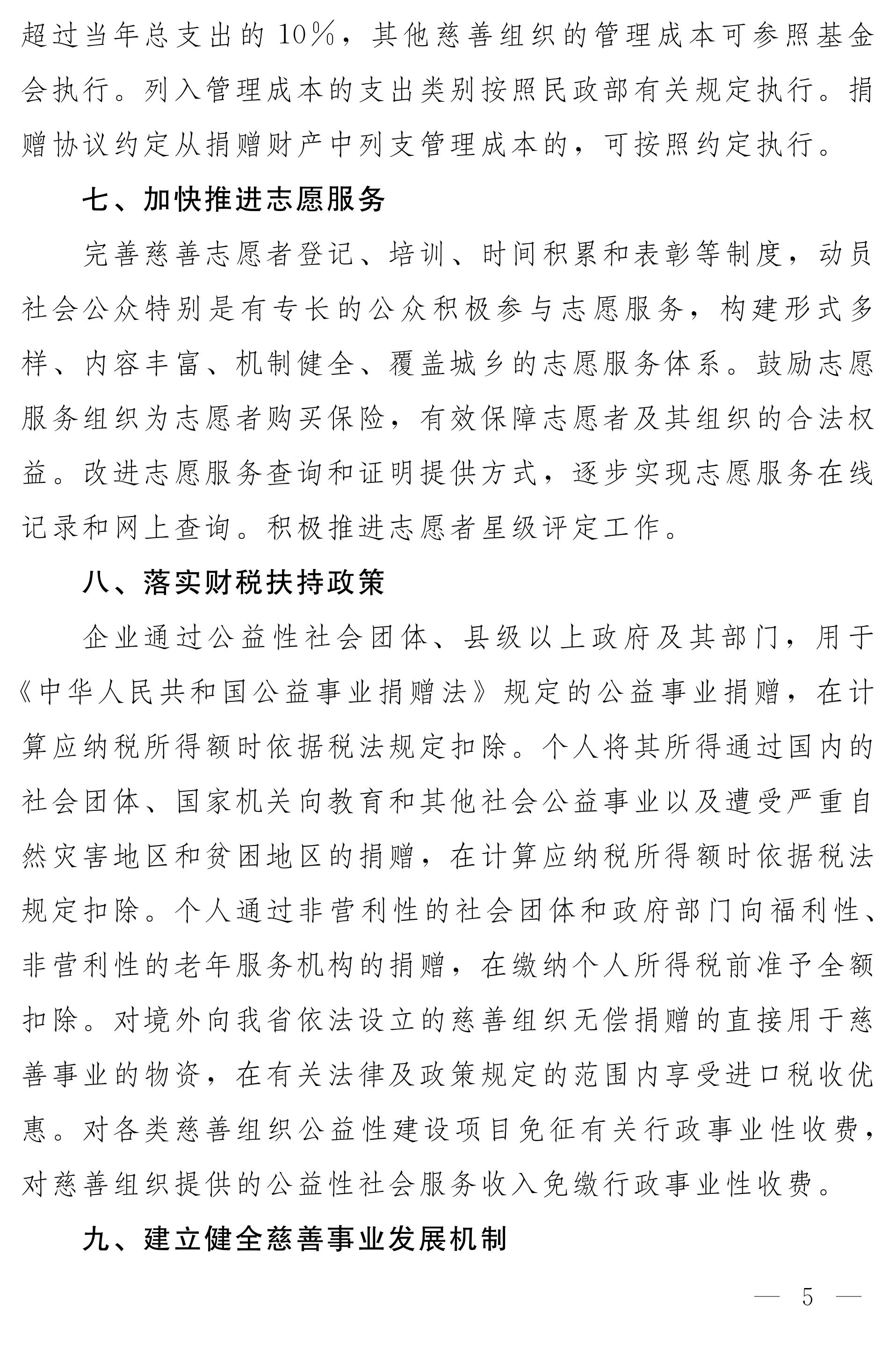 超过当年总支出的10%，其他慈善组织的管理成本可参照基金会执行。列入管理成本的支出类别按照民政部有关规定执行。捐赠协议约定从捐赠财产中列支管理成本的，可按照约定执行。

七、加快推进志愿服务

完善慈善志愿者登记、培训、时间积累和表彰等制度，动员社会公众特别是有专长的公众积极参与志愿服务，构建形式多样、内容丰富、机制健全、覆盖城乡的志愿服务体系。鼓励志愿服务组织为志愿者购买保险，有效保障志愿者及其组织的合法权益。改进志愿服务查询和证明提供方式，逐步实现志愿服务在线记录和网上查询。积极推进志愿者星级评定工作。

八、落实财税扶持政策

企业通过公益性社会团体、县级以上政府及其部门，用于《中华人民共和国公益事业捐赠法》规定的公益事业捐赠，在计算应纳税所得额时依据税法规定扣除。个人将其所得通过国内的社会团体、国家机关向教育和其他社会公益事业以及遭受严重自然灾害地区和贫困地区的捐赠，在计算应纳税所得额时依据税法规定扣除。个人通过非营利性的社会团体和政府部门向福利性、非营利性的老年服务机构的捐赠，在缴纳个人所得税前准予全额扣除。对境外向我省依法设立的慈善组织无偿捐赠的直接用于慈善事业的物资，在有关法律及政策规定的范围内享受进口税收优惠。对各类慈善组织公益性建设项目免征有关行政事业性收费，对慈善组织提供的公益性社会服务收入免缴行政事业性收费。

九、建立健全慈善事业发展机制

— 5 —